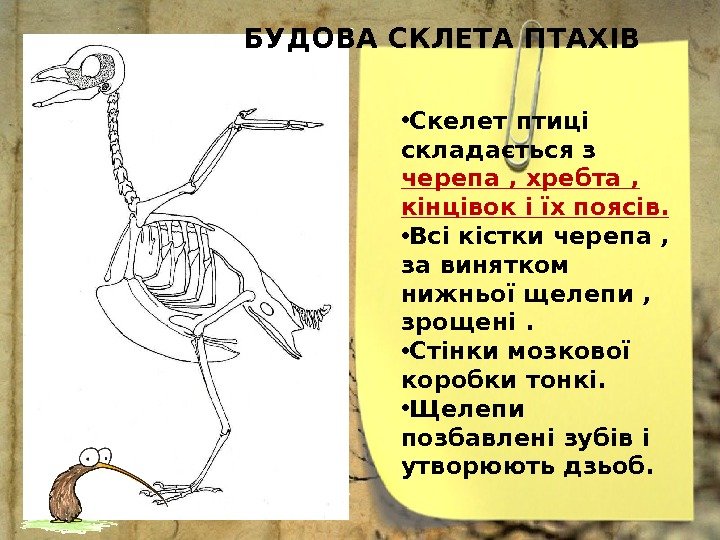 БУДОВА СКЛЕТА ПТАХІВ

•Скелет птиці складається з черепа , хребта , кінцівок і їх поясів.

•Всі кістки черепа , за винятком нижньої щелепи , зрощені .

•Стінки мозкової коробки тонкі.

•Щелепи позбавлені зубів і утворюють дзьоб.